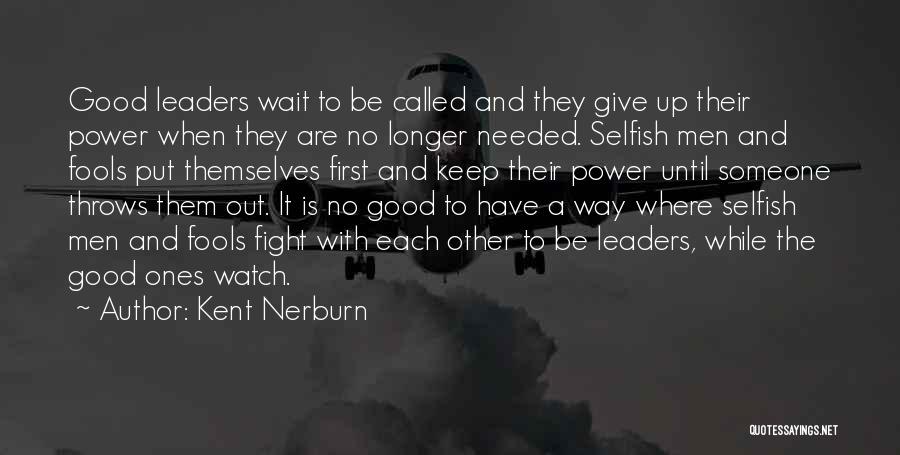 Good leaders wait to be called and they give up their power when they are no longer needed. Selfish men and fools put themselves first and keep their power until someone throws them out. It is no good to have a way where selfish men and fools fight with each other to be leaders, while the good ones watch.

~ Author: Kent Nerburn

QUOTESSAYINGS.NET